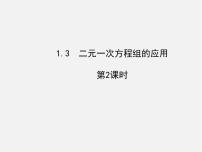 1.3　二元一次方程组的应用

第2课时